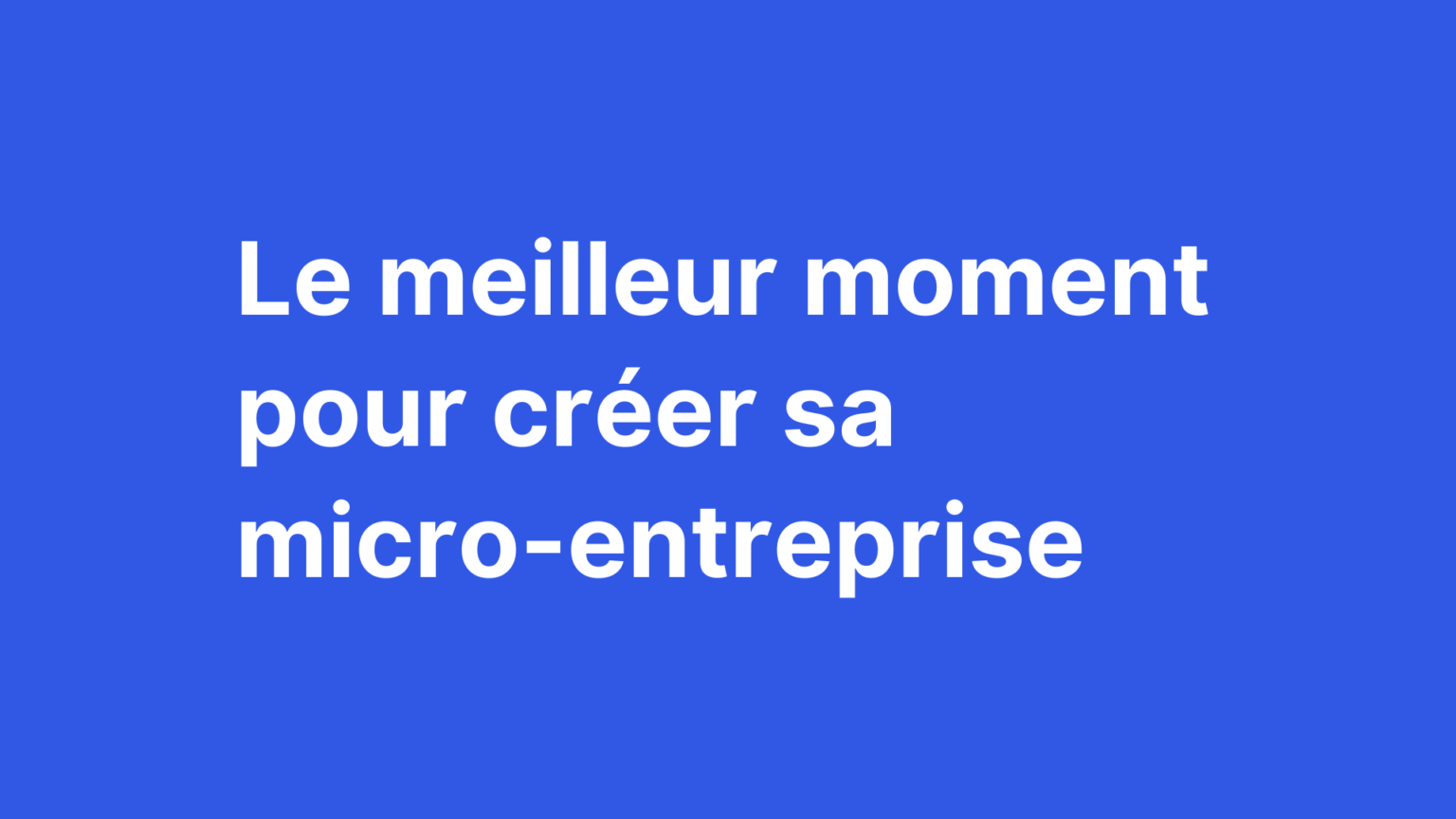 Le meilleur moment pour créer sa micro-entreprise